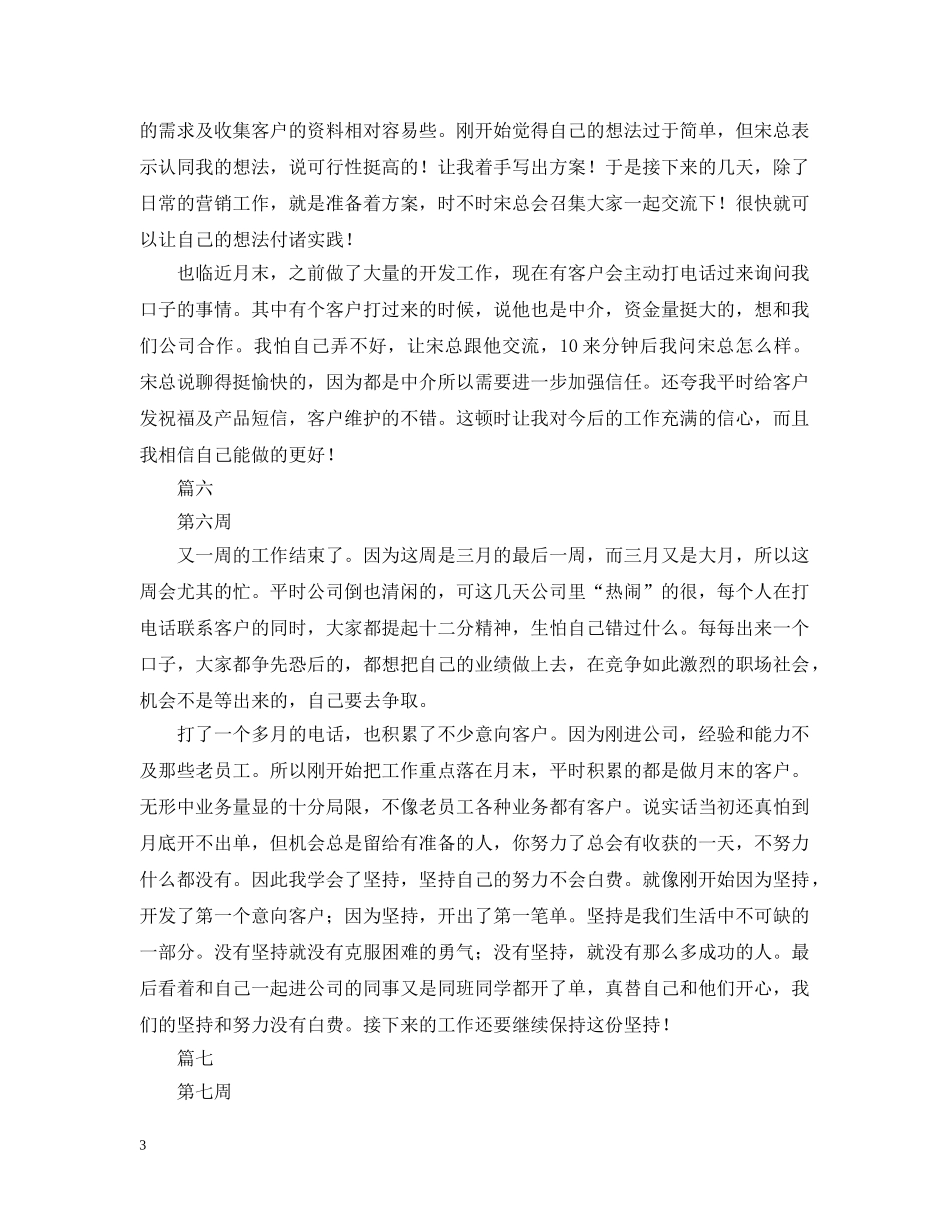 的需求及收集客户的资料相对容易些。刚开始觉得自己的想法过于简单，但宋总表示认同我的想法，说可行性挺高的！让我着手写出方案！于是接下来的几天，除了日常的营销工作，就是准备着方案，时不时宋总会召集大家一起交流下！很快就可以让自己的想法付诸实践！

也临近月末，之前做了大量的开发工作，现在有客户会主动打电话过来询问我口子的事情。其中有个客户打过来的时候，说他也是中介，资金量挺大的，想和我们公司合作。我怕自己弄不好，让宋总跟他交流，10来分钟后我问宋总怎么样。宋总说聊得挺愉快的，因为都是中介所以需要进一步加强信任。还夸我平时给客户发祝福及产品短信，客户维护的不错。这顿时让我对今后的工作充满的信心，而且我相信自己能做的更好！

篇六

第六周

又一周的工作结束了。因为这周是三月的最后一周，而三月又是大月，所以这周会尤其的忙。平时公司倒也清闲的，可这几天公司里“热闹”的很，每个人在打电话联系客户的同时，大家都提起十二分精神，生怕自己错过什么。每每出来一个口子，大家都争先恐后的，都想把自己的业绩做上去，在竞争如此激烈的职场社会，机会不是等出来的，自己要去争取。

打了一个多月的电话，也积累了不少意向客户。因为刚进公司，经验和能力不及那些老员工。所以刚开始把工作重点落在月末，平时积累的都是做月末的客户。无形中业务量显的十分局限，不像老员工各种业务都有客户。说实话当初还真怕到月底开不出单，但机会总是留给有准备的人，你努力了总会有收获的一天，不努力什么都没有。因此我学会了坚持，坚持自己的努力不会白费。就像刚开始因为坚持，开发了第一个意向客户；因为坚持，开出了第一笔单。坚持是我们生活中不可缺的一部分。没有坚持就没有克服困难的勇气；没有坚持，就没有那么多成功的人。最后看着和自己一起进公司的同事又是同班同学都开了单，真替自己和他们开心，我们的坚持和努力没有白费。接下来的工作还要继续保持这份坚持！

篇七

第七周

3